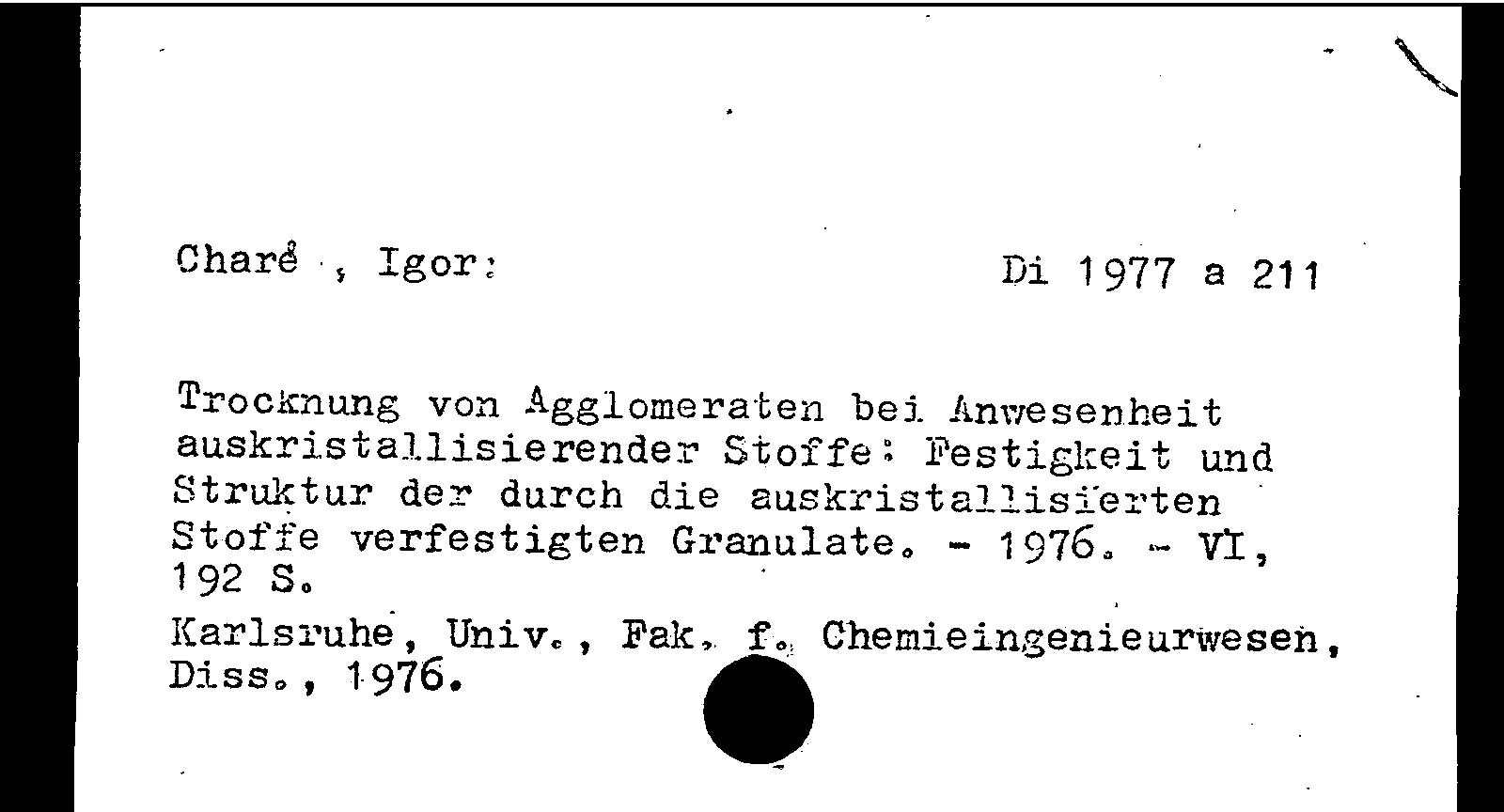 Charé , Igor:

Di 1977 a 211

Trocknung von Agglomeraten bei Anwesenheit auskristallisierender Stoffe: Festigkeit und Struktur der durch die auskristallisierten Stoffe verfestigten Granulate. - 1976. - VI, 192 S.

Karlsruhe, Univ., Fak. f. Chemieingenieurwesen, Diss., 1976.